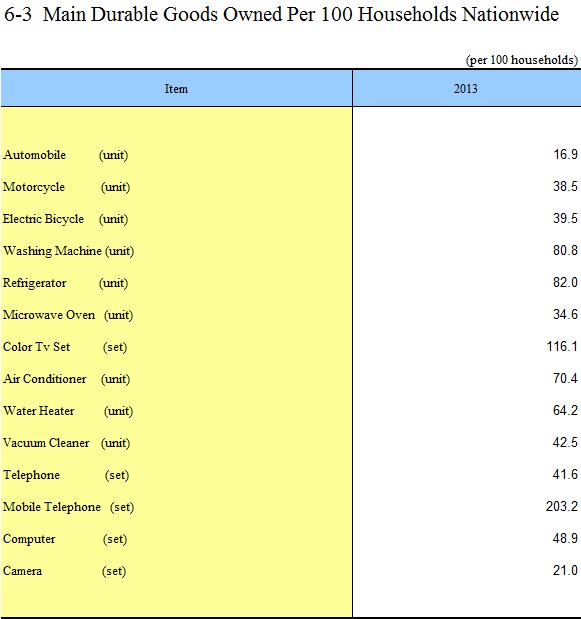 6-3 Main Durable Goods Owned Per 100 Households Nationwide

(per 100 households)

| Item | 2013 |
|---|---|
| Automobile (unit) | 16.9 |
| Motorcycle (unit) | 38.5 |
| Electric Bicycle (unit) | 39.5 |
| Washing Machine (unit) | 80.8 |
| Refrigerator (unit) | 82.0 |
| Microwave Oven (unit) | 34.6 |
| Color Tv Set (set) | 116.1 |
| Air Conditioner (unit) | 70.4 |
| Water Heater (unit) | 64.2 |
| Vacuum Cleaner (unit) | 42.5 |
| Telephone (set) | 41.6 |
| Mobile Telephone (set) | 203.2 |
| Computer (set) | 48.9 |
| Camera (set) | 21.0 |